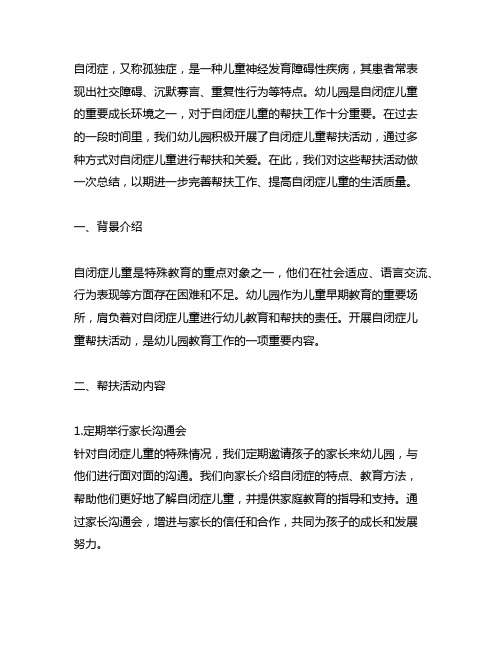 自闭症，又称孤独症，是一种儿童神经发育障碍性疾病，其患者常表现出社交障碍、沉默寡言、重复性行为等特点。幼儿园是自闭症儿童的重要成长环境之一，对于自闭症儿童的帮扶工作十分重要。在过去的一段时间里，我们幼儿园积极开展了自闭症儿童帮扶活动，通过多种方式对自闭症儿童进行帮扶和关爱。在此，我们对这些帮扶活动做一次总结，以期进一步完善帮扶工作、提高自闭症儿童的生活质量。

一、背景介绍

自闭症儿童是特殊教育的重点对象之一，他们在社会适应、语言交流、行为表现等方面存在困难和不足。幼儿园作为儿童早期教育的重要场所，肩负着对自闭症儿童进行幼儿教育和帮扶的责任。开展自闭症儿童帮扶活动，是幼儿园教育工作的一项重要内容。

二、帮扶活动内容

1.定期举行家长沟通会
针对自闭症儿童的特殊情况，我们定期邀请孩子的家长来幼儿园，与他们进行面对面的沟通。我们向家长介绍自闭症的特点、教育方法，帮助他们更好地了解自闭症儿童，并提供家庭教育的指导和支持。通过家长沟通会，增进与家长的信任和合作，共同为孩子的成长和发展努力。